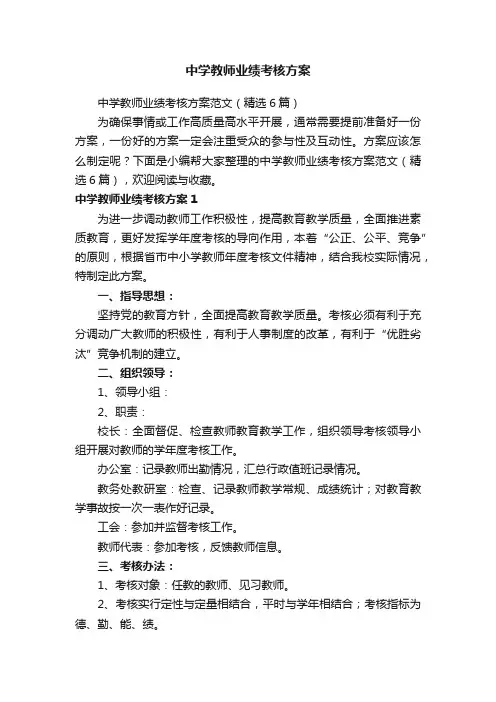 中学教师业绩考核方案

中学教师业绩考核方案范文（精选6篇）

为确保事情或工作高质量高水平开展，通常需要提前准备好一份方案，一份好的方案一定会注重受众的参与性及互动性。方案应该怎么制定呢？下面是小编帮大家整理的中学教师业绩考核方案范文（精选6篇），欢迎阅读与收藏。

中学教师业绩考核方案1

为进一步调动教师工作积极性，提高教育教学质量，全面推进素质教育，更好发挥学年度考核的导向作用，本着“公正、公平、竞争”的原则，根据省市中小学教师年度考核文件精神，结合我校实际情况，特制定此方案。

一、指导思想：

坚持党的教育方针，全面提高教育教学质量。考核必须有利于充分调动广大教师的积极性，有利于人事制度的改革，有利于“优胜劣汰”竞争机制的建立。

二、组织领导：

1、领导小组：

2、职责：

校长：全面督促、检查教师教育教学工作，组织领导考核领导小组开展对教师的学年度考核工作。

办公室：记录教师出勤情况，汇总行政值班记录情况。

教务处教研室：检查、记录教师教学常规、成绩统计；对教育教学事故按一次一表作好记录。

工会：参加并监督考核工作。

教师代表：参加考核，反馈教师信息。

三、考核办法：

1、考核对象：任教的教师、见习教师。

2、考核实行定性与定量相结合，平时与学年相结合；考核指标为德、勤、能、绩。